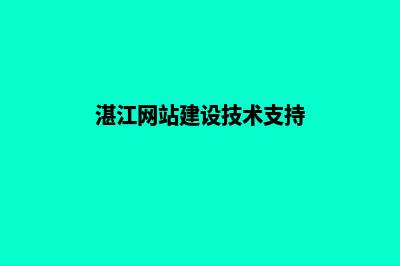 湛江网站建设技术支持